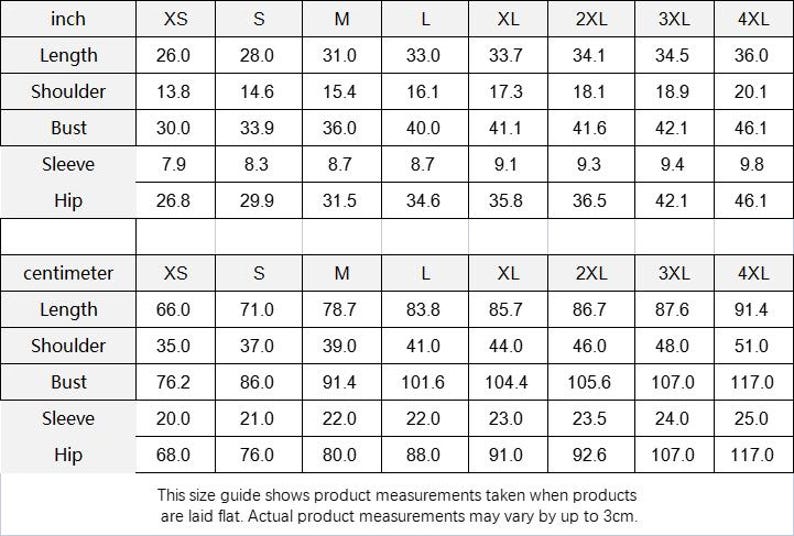 | inch | XS | S | M | L | XL | 2XL | 3XL | 4XL |
|---|---|---|---|---|---|---|---|---|
| Length | 26.0 | 28.0 | 31.0 | 33.0 | 33.7 | 34.1 | 34.5 | 36.0 |
| Shoulder | 13.8 | 14.6 | 15.4 | 16.1 | 17.3 | 18.1 | 18.9 | 20.1 |
| Bust | 30.0 | 33.9 | 36.0 | 40.0 | 41.1 | 41.6 | 42.1 | 46.1 |
| Sleeve | 7.9 | 8.3 | 8.7 | 8.7 | 9.1 | 9.3 | 9.4 | 9.8 |
| Hip | 26.8 | 29.9 | 31.5 | 34.6 | 35.8 | 36.5 | 42.1 | 46.1 |

| centimeter | XS | S | M | L | XL | 2XL | 3XL | 4XL |
|---|---|---|---|---|---|---|---|---|
| Length | 66.0 | 71.0 | 78.7 | 83.8 | 85.7 | 86.7 | 87.6 | 91.4 |
| Shoulder | 35.0 | 37.0 | 39.0 | 41.0 | 44.0 | 46.0 | 48.0 | 51.0 |
| Bust | 76.2 | 86.0 | 91.4 | 101.6 | 104.4 | 105.6 | 107.0 | 117.0 |
| Sleeve | 20.0 | 21.0 | 22.0 | 22.0 | 23.0 | 23.5 | 24.0 | 25.0 |
| Hip | 68.0 | 76.0 | 80.0 | 88.0 | 91.0 | 92.6 | 107.0 | 117.0 |

This size guide shows product measurements taken when products are laid flat. Actual product measurements may vary by up to 3cm.